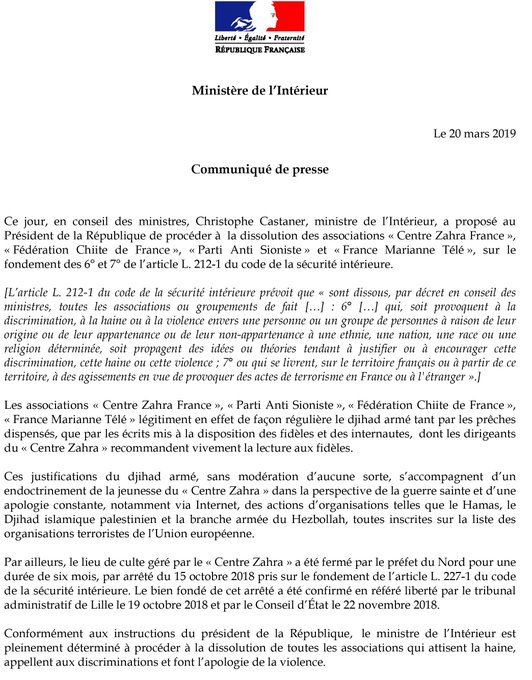 Liberté • Égalité • Fraternité
RÉPUBLIQUE FRANÇAISE

Ministère de l'Intérieur

Le 20 mars 2019

Communiqué de presse

Ce jour, en conseil des ministres, Christophe Castaner, ministre de l'Intérieur, a proposé au Président de la République de procéder à la dissolution des associations « Centre Zahra France », « Fédération Chiite de France », « Parti Anti Sioniste » et « France Marianne Télé », sur le fondement des 6° et 7° de l'article L. 212-1 du code de la sécurité intérieure.

[L'article L. 212-1 du code de la sécurité intérieure prévoit que « sont dissous, par décret en conseil des ministres, toutes les associations ou groupements de fait […] : 6° […] qui, soit provoquent à la discrimination, à la haine ou à la violence envers une personne ou un groupe de personnes à raison de leur origine ou de leur appartenance ou de leur non-appartenance à une ethnie, une nation, une race ou une religion déterminée, soit propagent des idées ou théories tendant à justifier ou à encourager cette discrimination, cette haine ou cette violence ; 7° ou qui se livrent, sur le territoire français ou à partir de ce territoire, à des agissements en vue de provoquer des actes de terrorisme en France ou à l'étranger ».]

Les associations « Centre Zahra France », « Parti Anti Sioniste », « Fédération Chiite de France », « France Marianne Télé » légitiment en effet de façon régulière le djihad armé tant par les prêches dispensés, que par les écrits mis à la disposition des fidèles et des internautes, dont les dirigeants du « Centre Zahra » recommandent vivement la lecture aux fidèles.

Ces justifications du djihad armé, sans modération d'aucune sorte, s'accompagnent d'un endoctrinement de la jeunesse du « Centre Zahra » dans la perspective de la guerre sainte et d'une apologie constante, notamment via Internet, des actions d'organisations telles que le Hamas, le Djihad islamique palestinien et la branche armée du Hezbollah, toutes inscrites sur la liste des organisations terroristes de l'Union européenne.

Par ailleurs, le lieu de culte géré par le « Centre Zahra » a été fermé par le préfet du Nord pour une durée de six mois, par arrêté du 15 octobre 2018 pris sur le fondement de l'article L. 227-1 du code de la sécurité intérieure. Le bien fondé de cet arrêté a été confirmé en référé liberté par le tribunal administratif de Lille le 19 octobre 2018 et par le Conseil d'État le 22 novembre 2018.

Conformément aux instructions du président de la République, le ministre de l'Intérieur est pleinement déterminé à procéder à la dissolution de toutes les associations qui attisent la haine, appellent aux discriminations et font l'apologie de la violence.